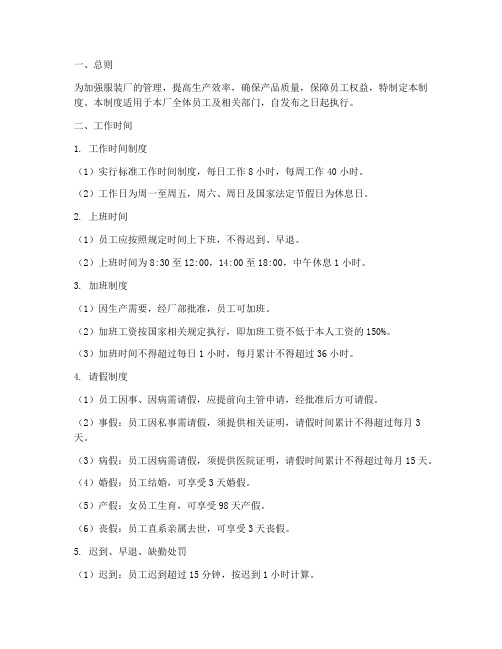 一、总则

为加强服装厂的管理，提高生产效率，确保产品质量，保障员工权益，特制定本制度。本制度适用于本厂全体员工及相关部门，自发布之日起执行。

二、工作时间

1. 工作时间制度

（1）实行标准工作时间制度，每日工作 8 小时，每周工作 40 小时。

（2）工作日为周一至周五，周六、周日及国家法定节假日为休息日。

2. 上班时间

（1）员工应按照规定时间上下班，不得迟到、早退。

（2）上班时间为 8:30 至 12:00，14:00 至 18:00，中午休息 1 小时。

3. 加班制度

（1）因生产需要，经厂部批准，员工可加班。

（2）加班工资按国家相关规定执行，即加班工资不低于本人工资的 150%。

（3）加班时间不得超过每日 1 小时，每月累计不得超过 36 小时。

4. 请假制度

（1）员工因事、因病需请假，应提前向主管申请，经批准后方可请假。

（2）事假：员工因私事需请假，须提供相关证明，请假时间累计不得超过每月 3 天。

（3）病假：员工因病需请假，须提供医院证明，请假时间累计不得超过每月 15 天。

（4）婚假：员工结婚，可享受 3 天婚假。

（5）产假：女员工生育，可享受 98 天产假。

（6）丧假：员工直系亲属去世，可享受 3 天丧假。

5. 迟到、早退、缺勤处罚

（1）迟到：员工迟到超过 15 分钟，按迟到 1 小时计算。